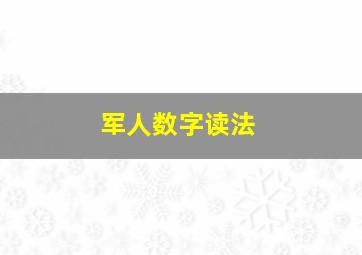 军人数字读法